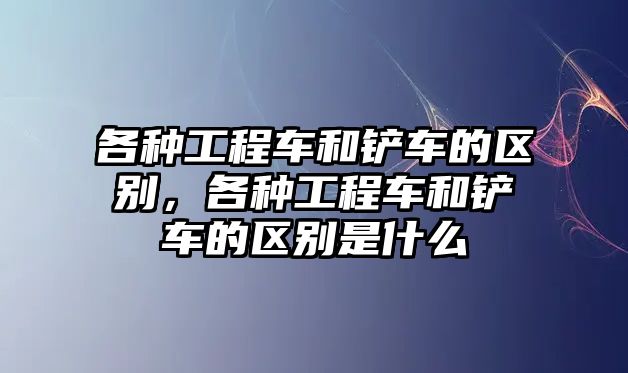 各种工程车和铲车的区别，各种工程车和铲车的区别是什么